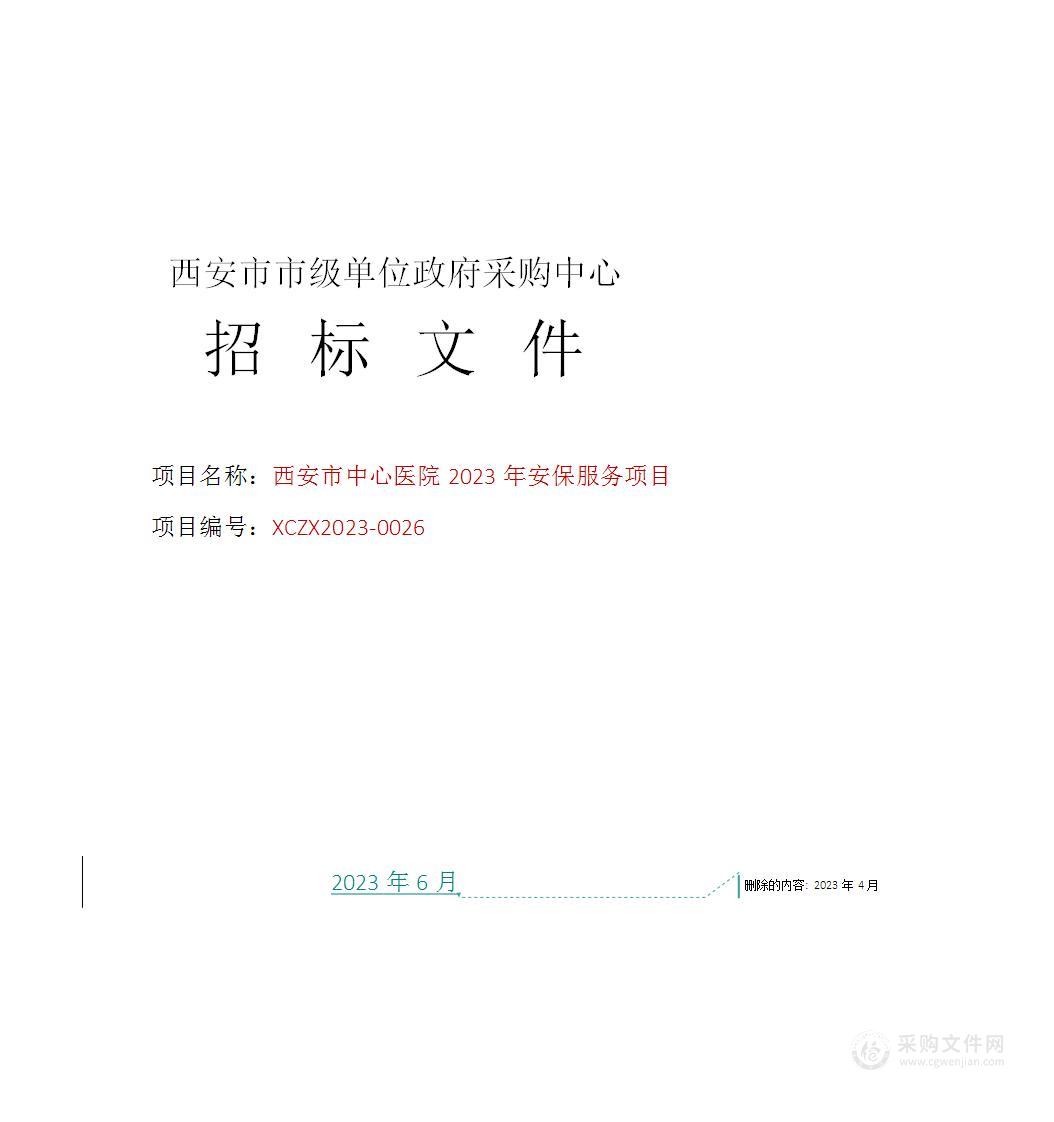 西安市市级单位政府采购中心

招 标 文 件

项目名称：西安市中心医院 2023 年安保服务项目

项目编号：XCZX2023-0026

2023 年 6 月

删除的内容: 2023 年 4 月

采购文件网
www.cgwenjian.com